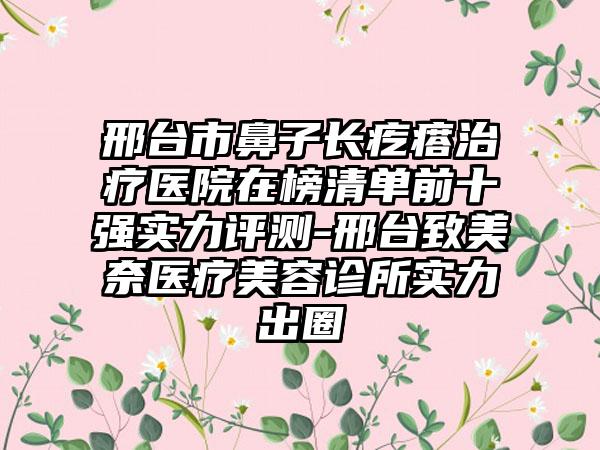 邢台市鼻子长疙瘩治疗医院在榜清单前十强实力评测-邢台致美奈医疗美容诊所实力出圈